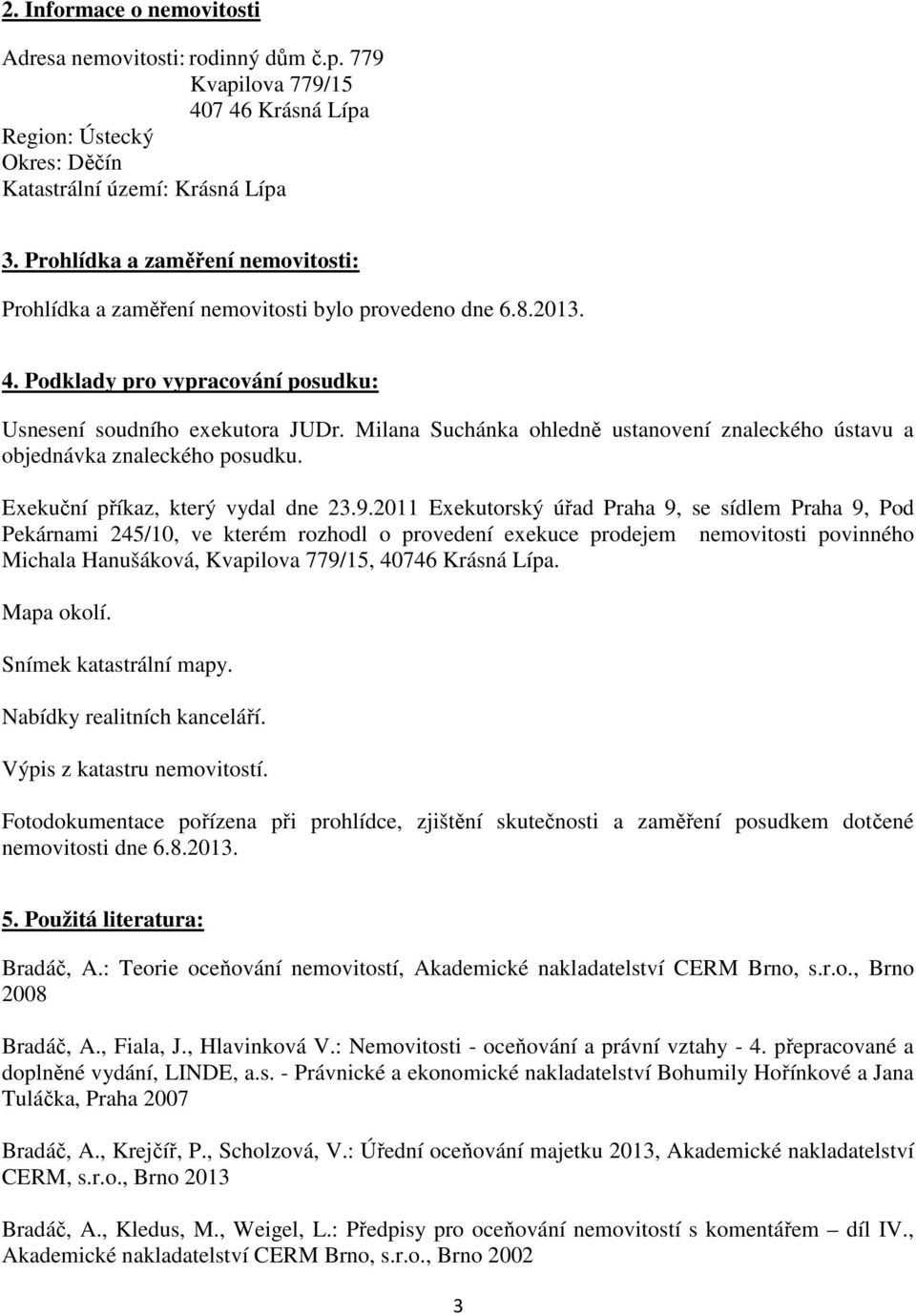 2. Informace o nemovitosti

Adresa nemovitosti: rodinný dům č.p. 779
Kvapilova 779/15
407 46 Krásná Lípa
Region: Ústecký
Okres: Děčín
Katastrální území: Krásná Lípa

3. Prohlídka a zaměření nemovitosti:

Prohlídka a zaměření nemovitosti bylo provedeno dne 6.8.2013.

4. Podklady pro vypracování posudku:

Usnesení soudního exekutora JUDr. Milana Suchánka ohledně ustanovení znaleckého ústavu a objednávka znaleckého posudku.

Exekuční příkaz, který vydal dne 23.9.2011 Exekutorský úřad Praha 9, se sídlem Praha 9, Pod Pekárnami 245/10, ve kterém rozhodl o provedení exekuce prodejem nemovitosti povinného Michala Hanušáková, Kvapilova 779/15, 40746 Krásná Lípa.

Mapa okolí.

Snímek katastrální mapy.

Nabídky realitních kanceláří.

Výpis z katastru nemovitostí.

Fotodokumentace pořízena při prohlídce, zjištění skutečnosti a zaměření posudkem dotčené nemovitosti dne 6.8.2013.

5. Použitá literatura:

Bradáč, A.: Teorie oceňování nemovitostí, Akademické nakladatelství CERM Brno, s.r.o., Brno 2008

Bradáč, A., Fiala, J., Hlavinková V.: Nemovitosti - oceňování a právní vztahy - 4. přepracované a doplněné vydání, LINDE, a.s. - Právnické a ekonomické nakladatelství Bohumily Hořínkové a Jana Tuláčka, Praha 2007

Bradáč, A., Krejčíř, P., Scholzová, V.: Úřední oceňování majetku 2013, Akademické nakladatelství CERM, s.r.o., Brno 2013

Bradáč, A., Kledus, M., Weigel, L.: Předpisy pro oceňování nemovitostí s komentářem – díl IV., Akademické nakladatelství CERM Brno, s.r.o., Brno 2002

3